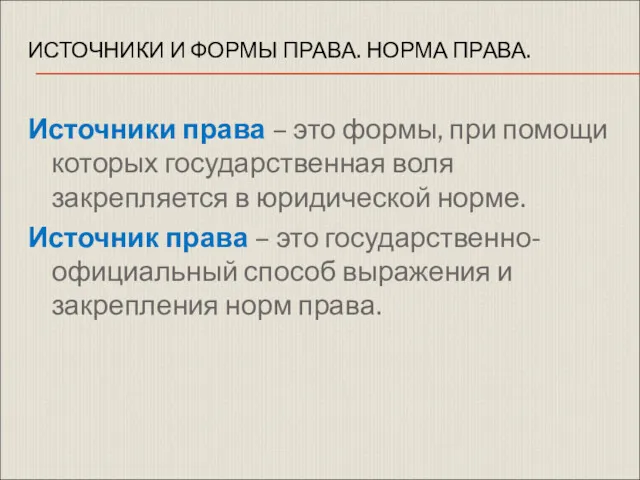 ИСТОЧНИКИ И ФОРМЫ ПРАВА. НОРМА ПРАВА.

Источники права – это формы, при помощи которых государственная воля закрепляется в юридической норме.

Источник права – это государственно-официальный способ выражения и закрепления норм права.